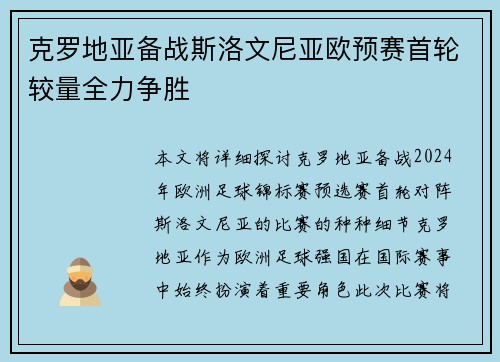 克罗地亚备战斯洛文尼亚欧预赛首轮较量全力争胜

本文将详细探讨克罗地亚备战2024年欧洲足球锦标赛预选赛首轮对阵斯洛文尼亚的比赛的种种细节克罗地亚作为欧洲足球强国在国际赛事中始终扮演着重要角色此次比赛将